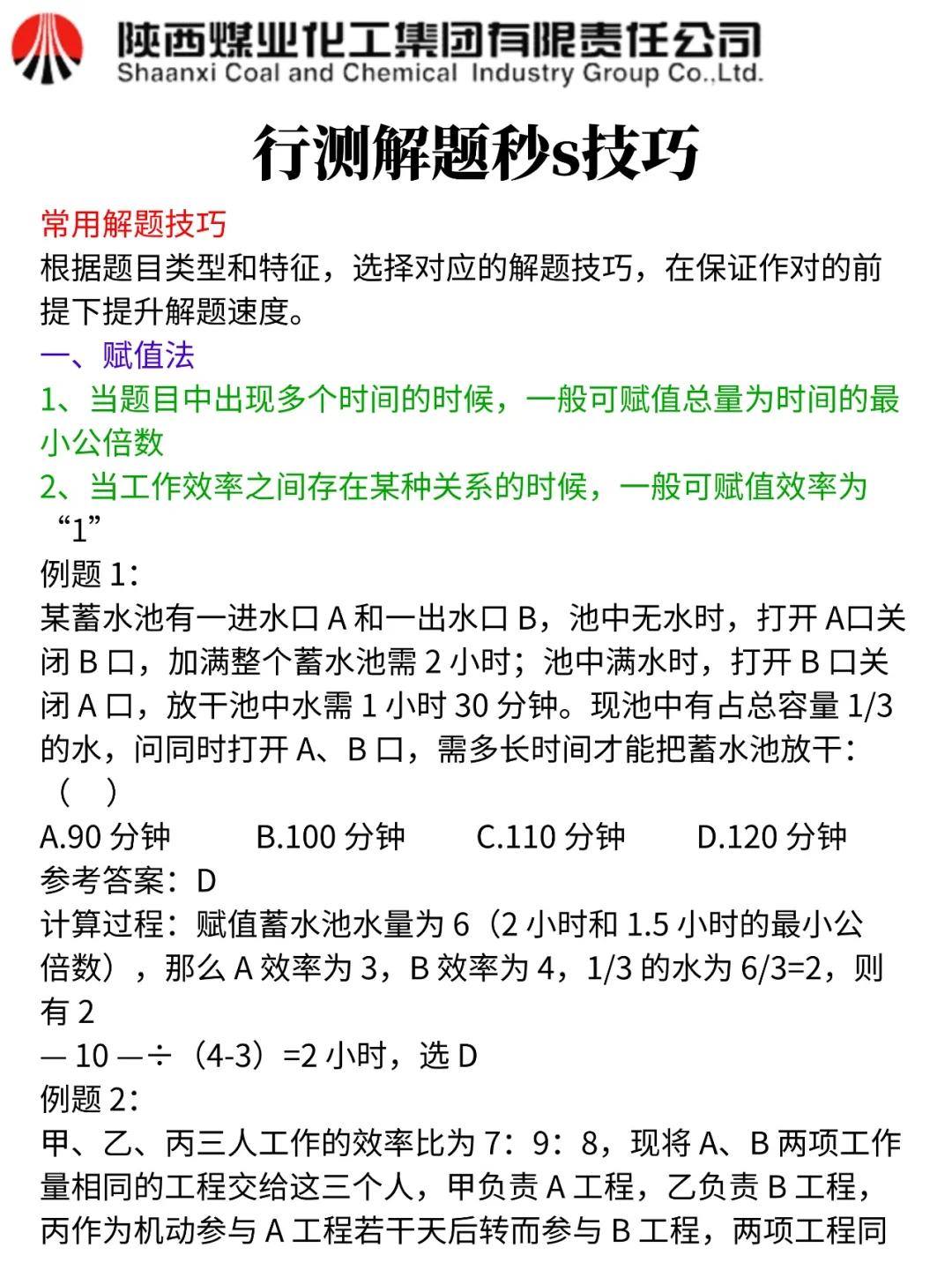 陕西煤业化工集团有限责任公司
Shaanxi Coal and Chemical Industry Group Co.,Ltd.

行测解题秒s技巧

常用解题技巧
根据题目类型和特征，选择对应的解题技巧，在保证作对的前提下提升解题速度。
一、赋值法
1、当题目中出现多个时间的时候，一般可赋值总量为时间的最小公倍数
2、当工作效率之间存在某种关系的时候，一般可赋值效率为“1”
例题 1：
某蓄水池有一进水口 A 和一出水口 B，池中无水时，打开 A口关闭 B 口，加满整个蓄水池需 2 小时；池中满水时，打开 B 口关闭 A 口，放干池中水需 1 小时 30 分钟。现池中有占总容量 1/3 的水，问同时打开 A、B 口，需多长时间才能把蓄水池放干：（ ）
A.90 分钟　B.100 分钟　C.110 分钟　D.120 分钟
参考答案：D
计算过程：赋值蓄水池水量为 6（2 小时和 1.5 小时的最小公倍数），那么 A 效率为 3，B 效率为 4，1/3 的水为 6/3=2，则有 2
— 10 —÷（4-3）=2 小时，选 D
例题 2：
甲、乙、丙三人工作的效率比为 7：9：8，现将 A、B 两项工作量相同的工程交给这三个人，甲负责 A 工程，乙负责 B 工程，丙作为机动参与 A 工程若干天后转而参与 B 工程，两项工程同